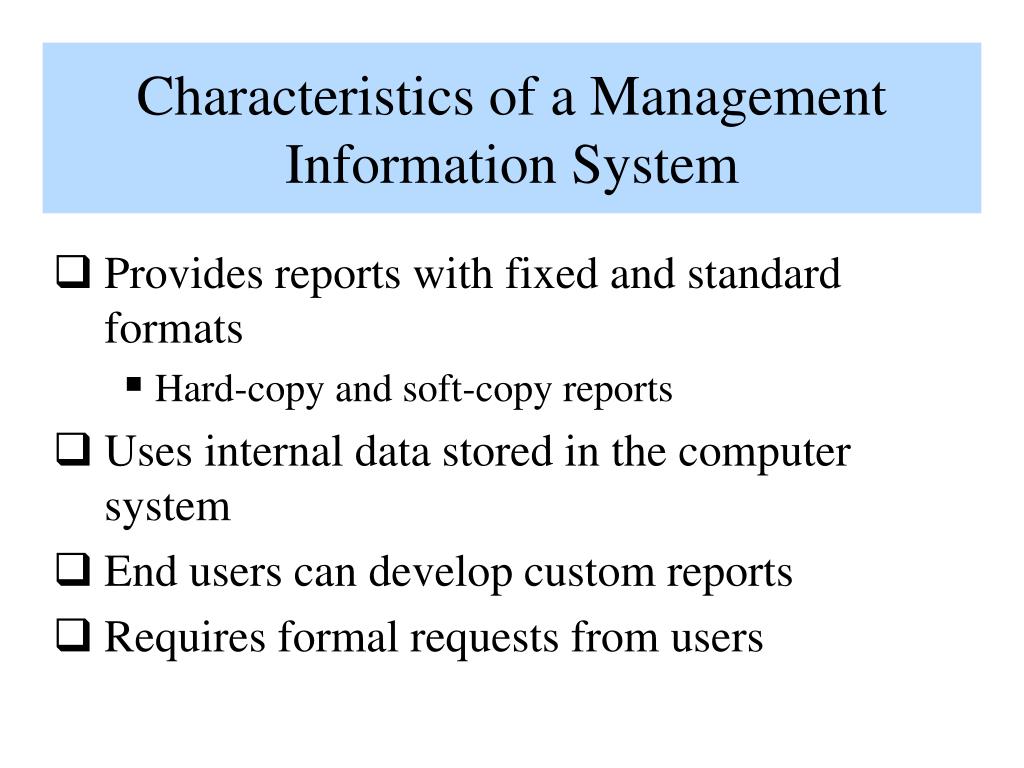 Characteristics of a Management Information System

❑ Provides reports with fixed and standard formats

▪ Hard-copy and soft-copy reports

❑ Uses internal data stored in the computer system

❑ End users can develop custom reports

❑ Requires formal requests from users